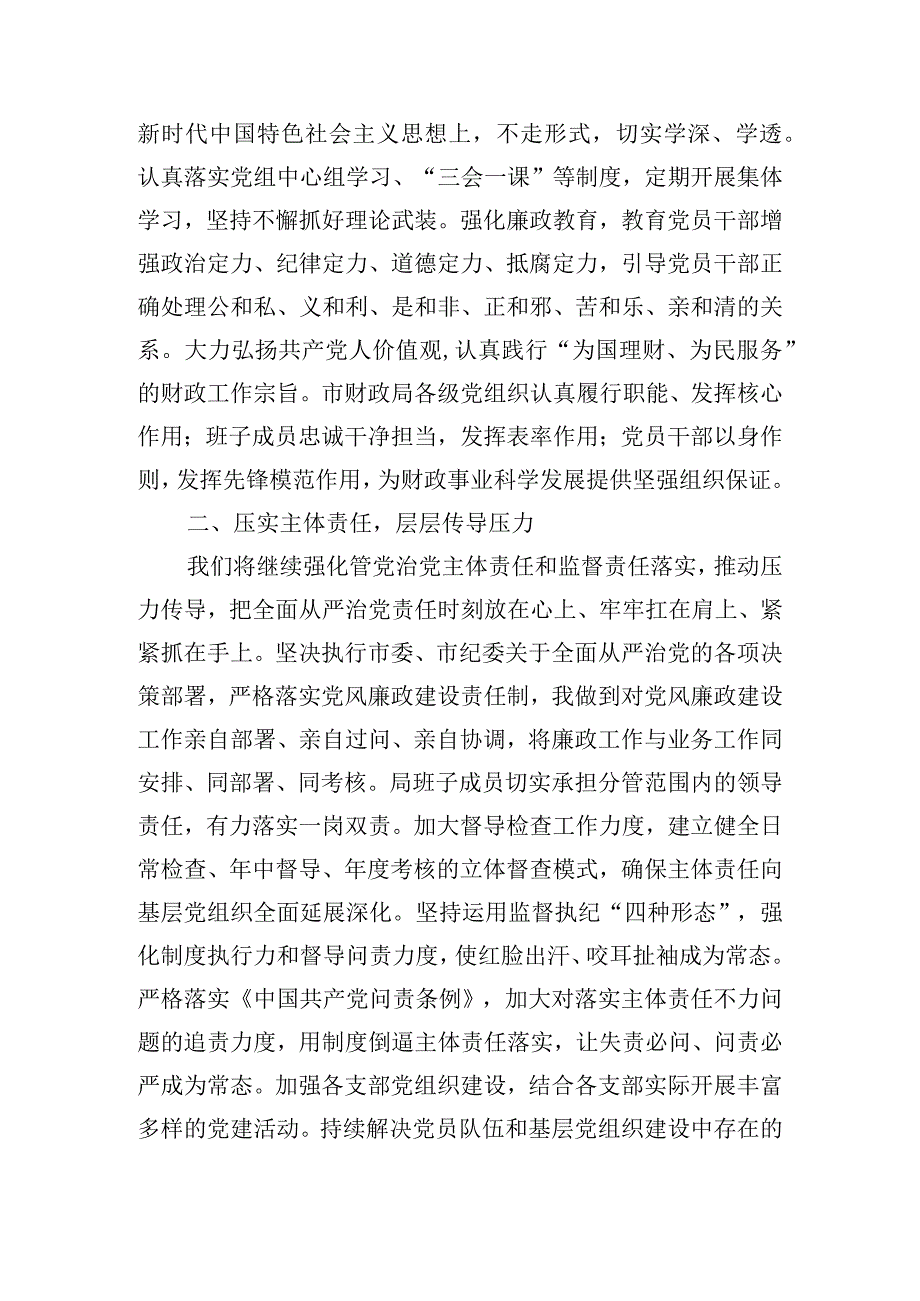 新时代中国特色社会主义思想上，不走形式，切实学深、学透。认真落实党组中心组学习、“三会一课”等制度，定期开展集体学习，坚持不懈抓好理论武装。强化廉政教育，教育党员干部增强政治定力、纪律定力、道德定力、抵腐定力，引导党员干部正确处理公和私、义和利、是和非、正和邪、苦和乐、亲和清的关系。大力弘扬共产党人价值观，认真践行“为国理财、为民服务”的财政工作宗旨。市财政局各级党组织认真履行职能、发挥核心作用；班子成员忠诚干净担当，发挥表率作用；党员干部以身作则，发挥先锋模范作用，为财政事业科学发展提供坚强组织保证。

二、压实主体责任，层层传导压力

我们将继续强化管党治党主体责任和监督责任落实，推动压力传导，把全面从严治党责任时刻放在心上、牢牢扛在肩上、紧紧抓在手上。坚决执行市委、市纪委关于全面从严治党的各项决策部署，严格落实党风廉政建设责任制，我做到对党风廉政建设工作亲自部署、亲自过问、亲自协调，将廉政工作与业务工作同安排、同部署、同考核。局班子成员切实承担分管范围内的领导责任，有力落实一岗双责。加大督导检查工作力度，建立健全日常检查、年中督导、年度考核的立体督查模式，确保主体责任向基层党组织全面延展深化。坚持运用监督执纪“四种形态”，强化制度执行力和督导问责力度，使红脸出汗、咬耳扯袖成为常态。严格落实《中国共产党问责条例》，加大对落实主体责任不力问题的追责力度，用制度倒逼主体责任落实，让失责必问、问责必严成为常态。加强各支部党组织建设，结合各支部实际开展丰富多样的党建活动。持续解决党员队伍和基层党组织建设中存在的